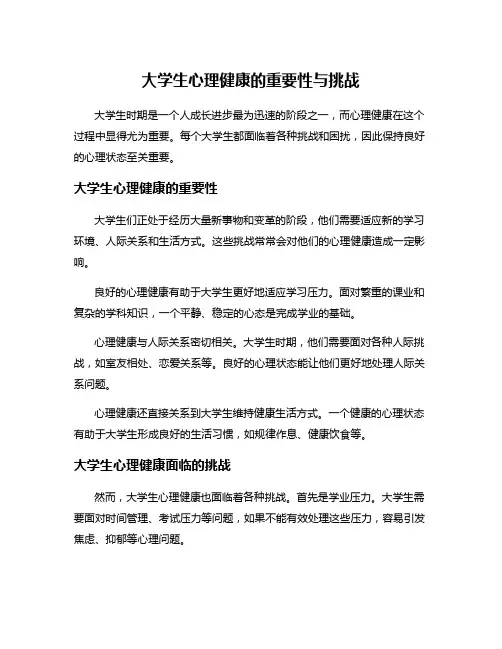 大学生心理健康的重要性与挑战

大学生时期是一个人成长进步最为迅速的阶段之一，而心理健康在这个过程中显得尤为重要。每个大学生都面临着各种挑战和困扰，因此保持良好的心理状态至关重要。

大学生心理健康的重要性

大学生们正处于经历大量新事物和变革的阶段，他们需要适应新的学习环境、人际关系和生活方式。这些挑战常常会对他们的心理健康造成一定影响。

良好的心理健康有助于大学生更好地适应学习压力。面对繁重的课业和复杂的学科知识，一个平静、稳定的心态是完成学业的基础。

心理健康与人际关系密切相关。大学生时期，他们需要面对各种人际挑战，如室友相处、恋爱关系等。良好的心理状态能让他们更好地处理人际关系问题。

心理健康还直接关系到大学生维持健康生活方式。一个健康的心理状态有助于大学生形成良好的生活习惯，如规律作息、健康饮食等。

大学生心理健康面临的挑战

然而，大学生心理健康也面临着各种挑战。首先是学业压力。大学生需要面对时间管理、考试压力等问题，如果不能有效处理这些压力，容易引发焦虑、抑郁等心理问题。